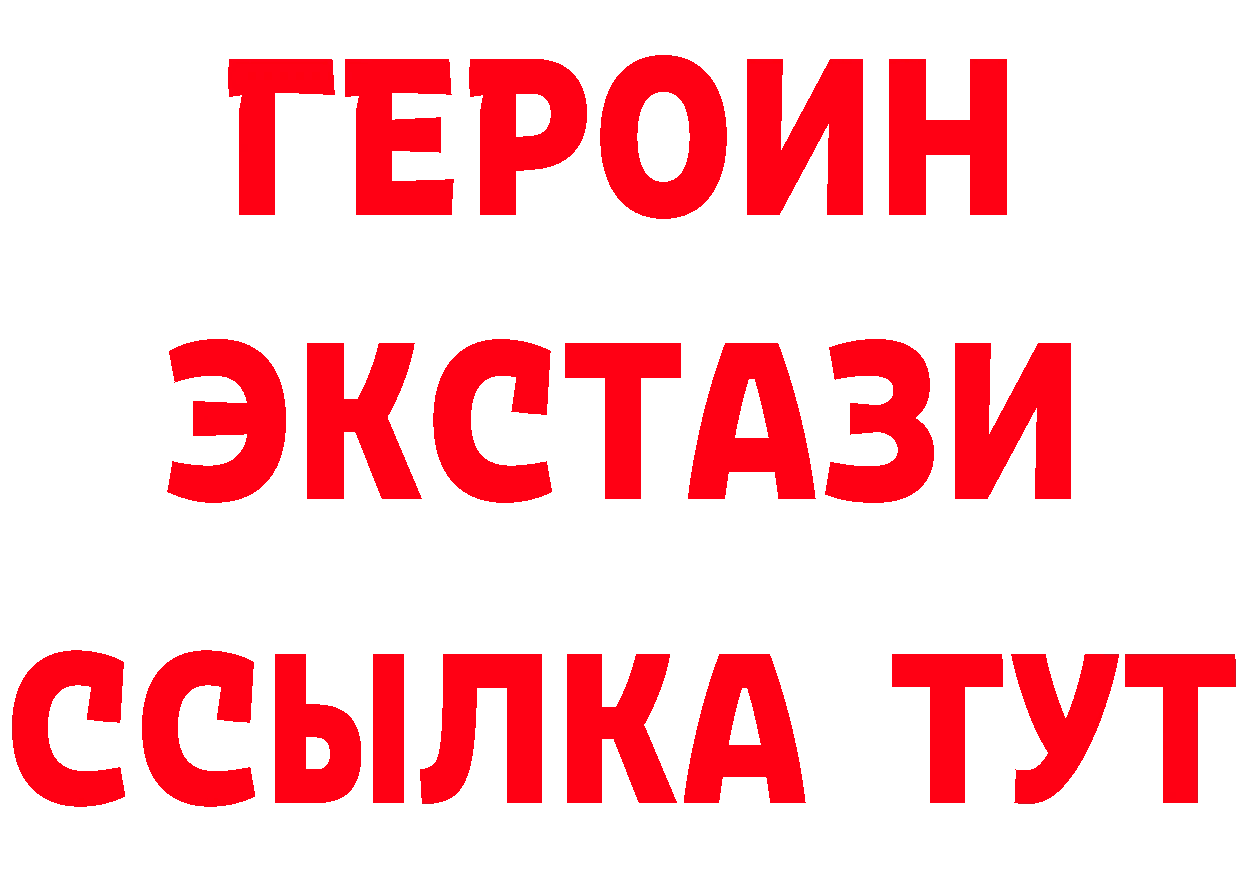 ГЕРОИН
ЭКСТАЗИ
ССЫЛКА ТУТ